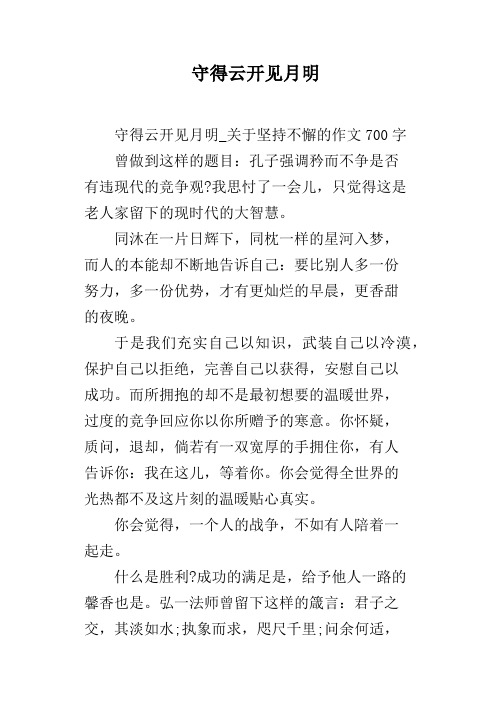 守得云开见月明

守得云开见月明_关于坚持不懈的作文 700 字

曾做到这样的题目：孔子强调矜而不争是否有违现代的竞争观?我思忖了一会儿，只觉得这是老人家留下的现时代的大智慧。

同沐在一片日辉下，同枕一样的星河入梦，而人的本能却不断地告诉自己：要比别人多一份努力，多一份优势，才有更灿烂的早晨，更香甜的夜晚。

于是我们充实自己以知识，武装自己以冷漠，保护自己以拒绝，完善自己以获得，安慰自己以成功。而所拥抱的却不是最初想要的温暖世界，过度的竞争回应你以你所赠予的寒意。你怀疑，质问，退却，倘若有一双宽厚的手拥住你，有人告诉你：我在这儿，等着你。你会觉得全世界的光热都不及这片刻的温暖贴心真实。

你会觉得，一个人的战争，不如有人陪着一起走。

什么是胜利?成功的满足是，给予他人一路的馨香也是。弘一法师曾留下这样的箴言：君子之交，其淡如水;执象而求，咫尺千里;问余何适，